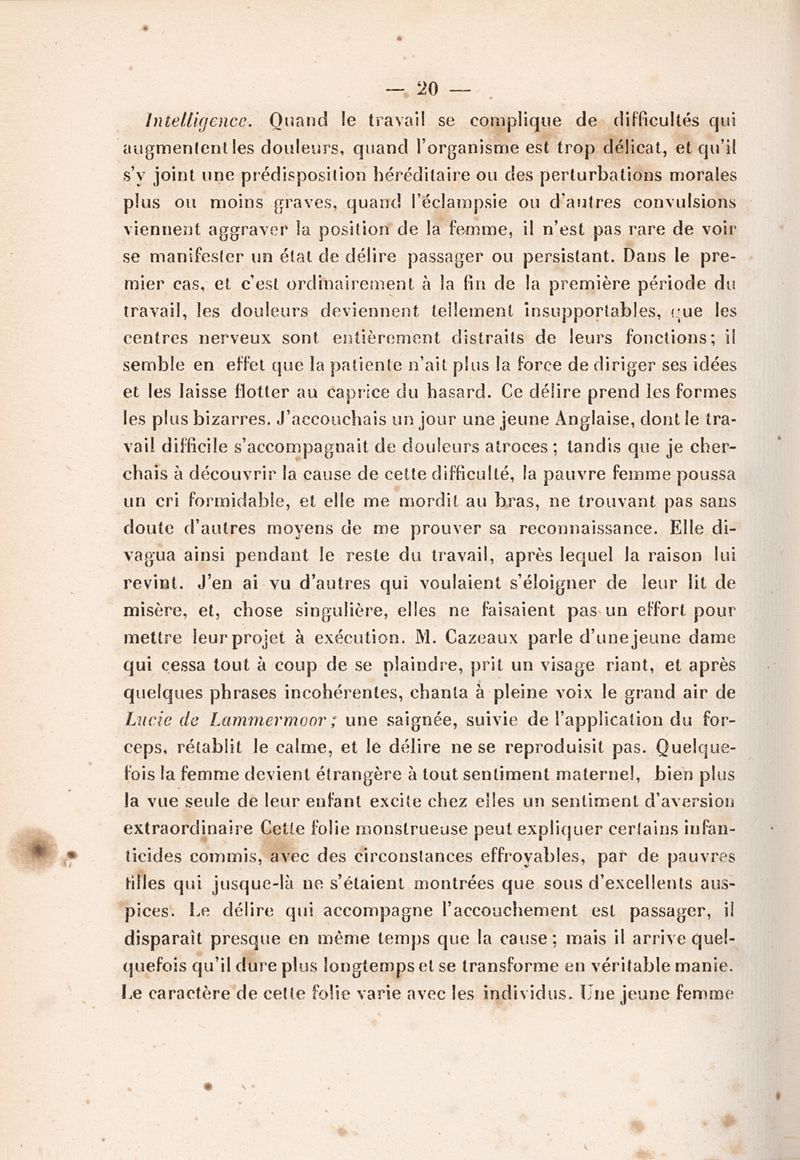 — 20 —

Intelligence. Quand le travail se complique de difficultés qui augmentent les douleurs, quand l'organisme est trop délicat, et qu'il s'y joint une prédisposition héréditaire ou des perturbations morales plus ou moins graves, quand l'éclampsie ou d'autres convulsions viennent aggraver la position de la femme, il n'est pas rare de voir se manifester un état de délire passager ou persistant. Dans le premier cas, et c'est ordinairement à la fin de la première période du travail, les douleurs deviennent tellement insupportables, que les centres nerveux sont entièrement distraits de leurs fonctions; il semble en effet que la patiente n'ait plus la force de diriger ses idées et les laisse flotter au caprice du hasard. Ce délire prend les formes les plus bizarres. J'accouchais un jour une jeune Anglaise, dont le travail difficile s'accompagnait de douleurs atroces; tandis que je cherchais à découvrir la cause de cette difficulté, la pauvre femme poussa un cri formidable, et elle me mordit au bras, ne trouvant pas sans doute d'autres moyens de me prouver sa reconnaissance. Elle divagua ainsi pendant le reste du travail, après lequel la raison lui revint. J'en ai vu d'autres qui voulaient s'éloigner de leur lit de misère, et, chose singulière, elles ne faisaient pas un effort pour mettre leur projet à exécution. M. Cazeaux parle d'une jeune dame qui cessa tout à coup de se plaindre, prit un visage riant, et après quelques phrases incohérentes, chanta à pleine voix le grand air de Lucie de Lammermoor; une saignée, suivie de l'application du forceps, rétablit le calme, et le délire ne se reproduisit pas. Quelquefois la femme devient étrangère à tout sentiment maternel, bien plus la vue seule de leur enfant excite chez elles un sentiment d'aversion extraordinaire Cette folie monstrueuse peut expliquer certains infanticides commis, avec des circonstances effroyables, par de pauvres filles qui jusque-là ne s'étaient montrées que sous d'excellents auspices. Le délire qui accompagne l'accouchement est passager, il disparaît presque en même temps que la cause; mais il arrive quelquefois qu'il dure plus longtemps et se transforme en véritable manie. Le caractère de cette folie varie avec les individus. Une jeune femme